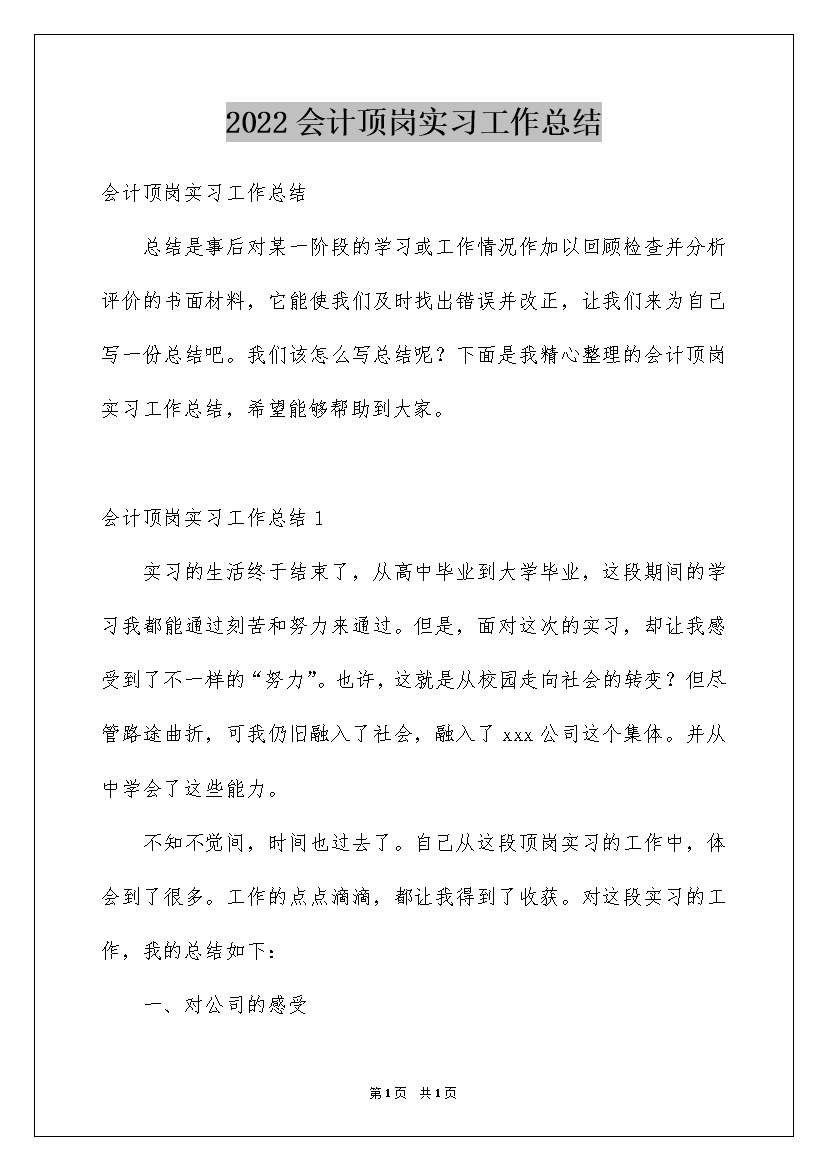 2022会计顶岗实习工作总结

会计顶岗实习工作总结

总结是事后对某一阶段的学习或工作情况作加以回顾检查并分析评价的书面材料，它能使我们及时找出错误并改正，让我们来为自己写一份总结吧。我们该怎么写总结呢？下面是我精心整理的会计顶岗实习工作总结，希望能够帮助到大家。

会计顶岗实习工作总结1

实习的生活终于结束了，从高中毕业到大学毕业，这段期间的学习我都能通过刻苦和努力来通过。但是，面对这次的实习，却让我感受到了不一样的“努力”。也许，这就是从校园走向社会的转变？但尽管路途曲折，可我仍旧融入了社会，融入了xxx公司这个集体。并从中学会了这些能力。

不知不觉间，时间也过去了。自己从这段顶岗实习的工作中，体会到了很多。工作的点点滴滴，都让我得到了收获。对这段实习的工作，我的总结如下：

一、对公司的感受

第1页 共1页